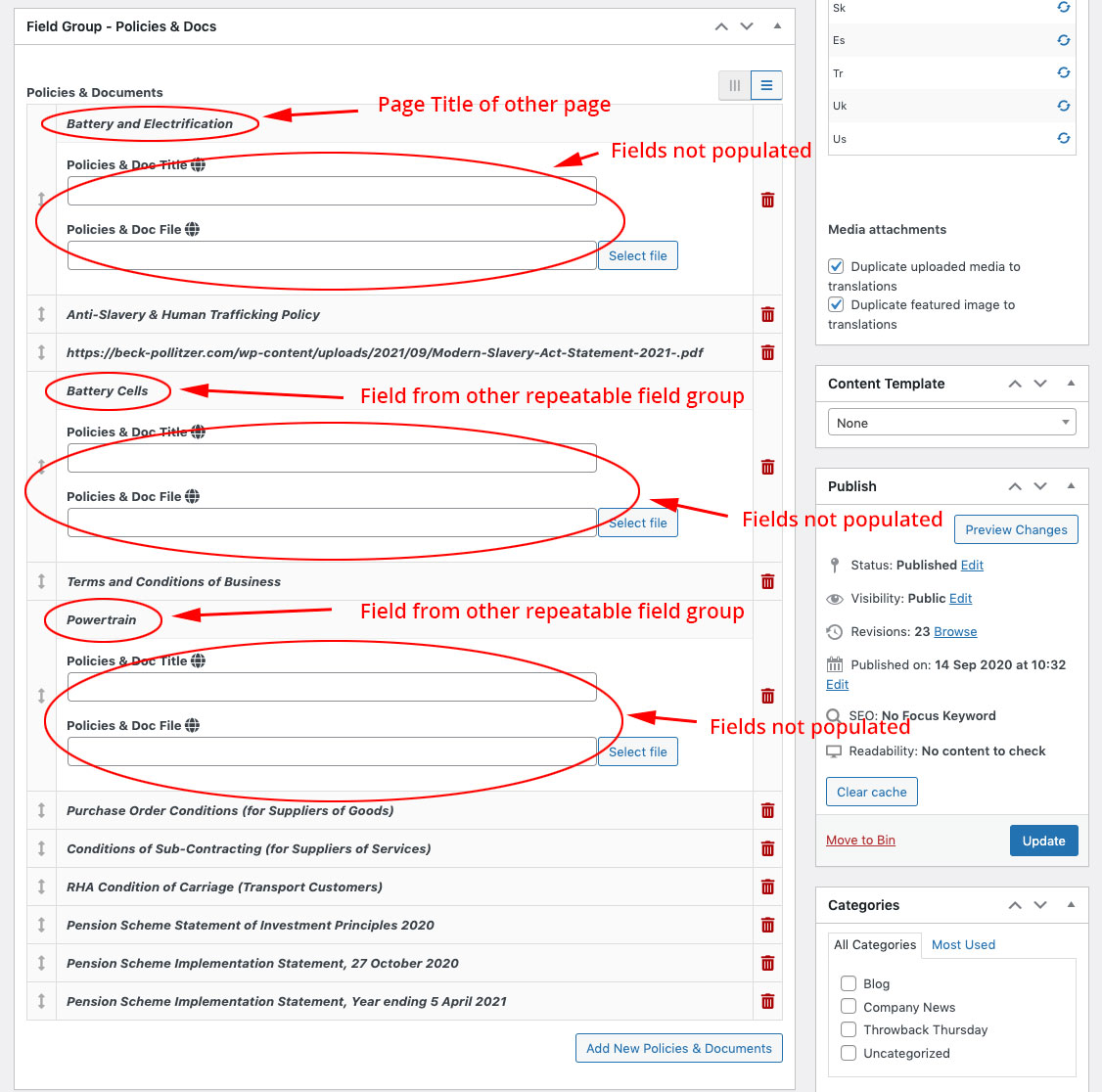 Field Group - Policies & Docs

Policies & Documents

Battery and Electrification

Page Title of other page

Fields not populated

Policies & Doc Title

Policies & Doc File

Select file

Anti-Slavery & Human Trafficking Policy

https://beck-pollitzer.com/wp-content/uploads/2021/09/Modern-Slavery-Act-Statement-2021-.pdf

Battery Cells

Field from other repeatable field group

Policies & Doc Title

Policies & Doc File

Select file

Fields not populated

Terms and Conditions of Business

Powertrain

Field from other repeatable field group

Policies & Doc Title

Policies & Doc File

Select file

Fields not populated

Purchase Order Conditions (for Suppliers of Goods)

Conditions of Sub-Contracting (for Suppliers of Services)

RHA Condition of Carriage (Transport Customers)

Pension Scheme Statement of Investment Principles 2020

Pension Scheme Implementation Statement, 27 October 2020

Pension Scheme Implementation Statement, Year ending 5 April 2021

Add New Policies & Documents

Sk
Es
Tr
Uk
Us

Media attachments

Duplicate uploaded media to translations

Duplicate featured image to translations

Content Template

None

Publish

Preview Changes

Status: Published Edit

Visibility: Public Edit

Revisions: 23 Browse

Published on: 14 Sep 2020 at 10:32 Edit

SEO: No Focus Keyword

Readability: No content to check

Clear cache

Move to Bin

Update

Categories

All Categories Most Used

Blog
Company News
Throwback Thursday
Uncategorized